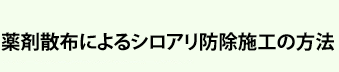 薬剤散布によるシロアリ防除施工の方法